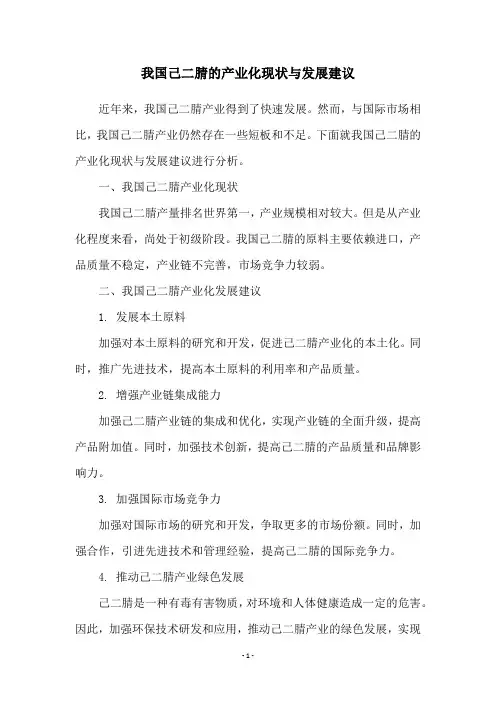 我国己二腈的产业化现状与发展建议

近年来，我国己二腈产业得到了快速发展。然而，与国际市场相比，我国己二腈产业仍然存在一些短板和不足。下面就我国己二腈的产业化现状与发展建议进行分析。

一、我国己二腈产业化现状

我国己二腈产量排名世界第一，产业规模相对较大。但是从产业化程度来看，尚处于初级阶段。我国己二腈的原料主要依赖进口，产品质量不稳定，产业链不完善，市场竞争力较弱。

二、我国己二腈产业化发展建议

1. 发展本土原料

加强对本土原料的研究和开发，促进己二腈产业化的本土化。同时，推广先进技术，提高本土原料的利用率和产品质量。

2. 增强产业链集成能力

加强己二腈产业链的集成和优化，实现产业链的全面升级，提高产品附加值。同时，加强技术创新，提高己二腈的产品质量和品牌影响力。

3. 加强国际市场竞争力

加强对国际市场的研究和开发，争取更多的市场份额。同时，加强合作，引进先进技术和管理经验，提高己二腈的国际竞争力。

4. 推动己二腈产业绿色发展

己二腈是一种有毒有害物质，对环境和人体健康造成一定的危害。因此，加强环保技术研发和应用，推动己二腈产业的绿色发展，实现

- 1 -